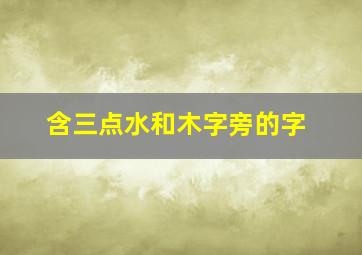 含三点水和木字旁的字